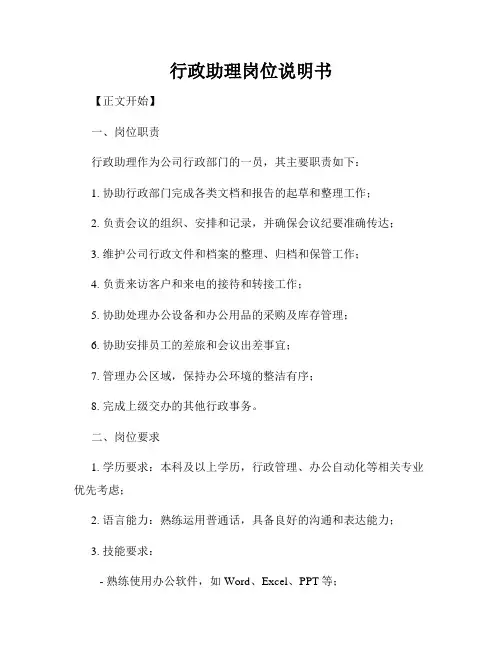 行政助理岗位说明书

【正文开始】

一、岗位职责

行政助理作为公司行政部门的一员，其主要职责如下：

1. 协助行政部门完成各类文档和报告的起草和整理工作；

2. 负责会议的组织、安排和记录，并确保会议纪要准确传达；

3. 维护公司行政文件和档案的整理、归档和保管工作；

4. 负责来访客户和来电的接待和转接工作；

5. 协助处理办公设备和办公用品的采购及库存管理；

6. 协助安排员工的差旅和会议出差事宜；

7. 管理办公区域，保持办公环境的整洁有序；

8. 完成上级交办的其他行政事务。

二、岗位要求

1. 学历要求：本科及以上学历，行政管理、办公自动化等相关专业优先考虑；

2. 语言能力：熟练运用普通话，具备良好的沟通和表达能力；

3. 技能要求：

- 熟练使用办公软件，如 Word、Excel、PPT 等；